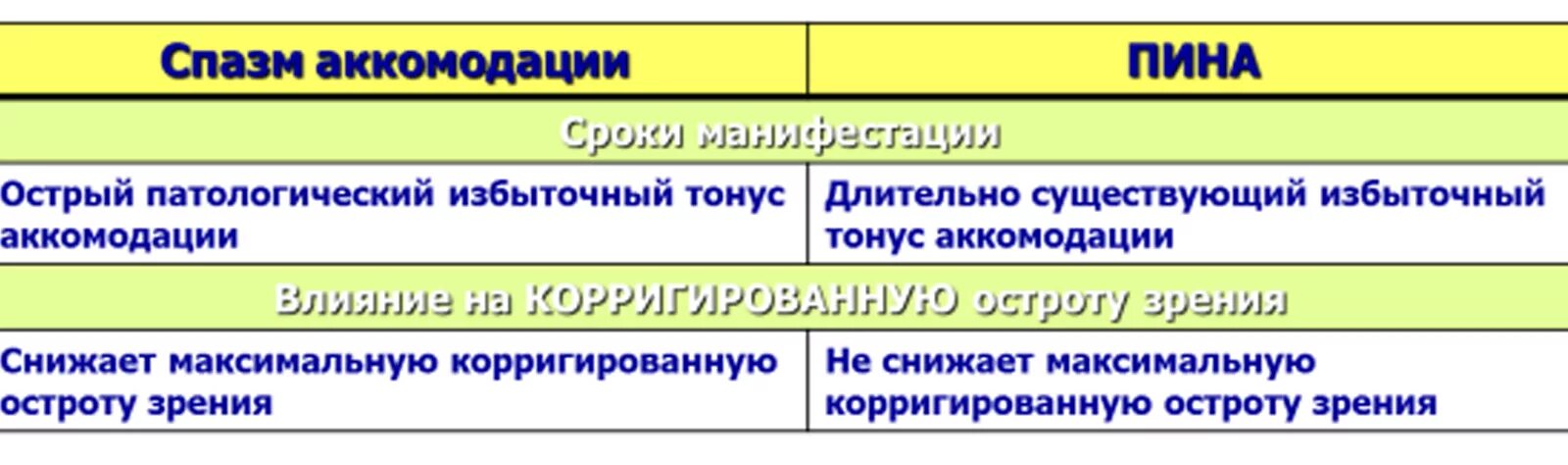 | Спазм аккомодации | ПИНА |
|---|---|
| Сроки манифестации | |
| Острый патологический избыточный тонус аккомодации | Длительно существующий избыточный тонус аккомодации |
| Влияние на КОРРИГИРОВАННУЮ остроту зрения | |
| Снижает максимальную корригированную остроту зрения | Не снижает максимальную корригированную остроту зрения |